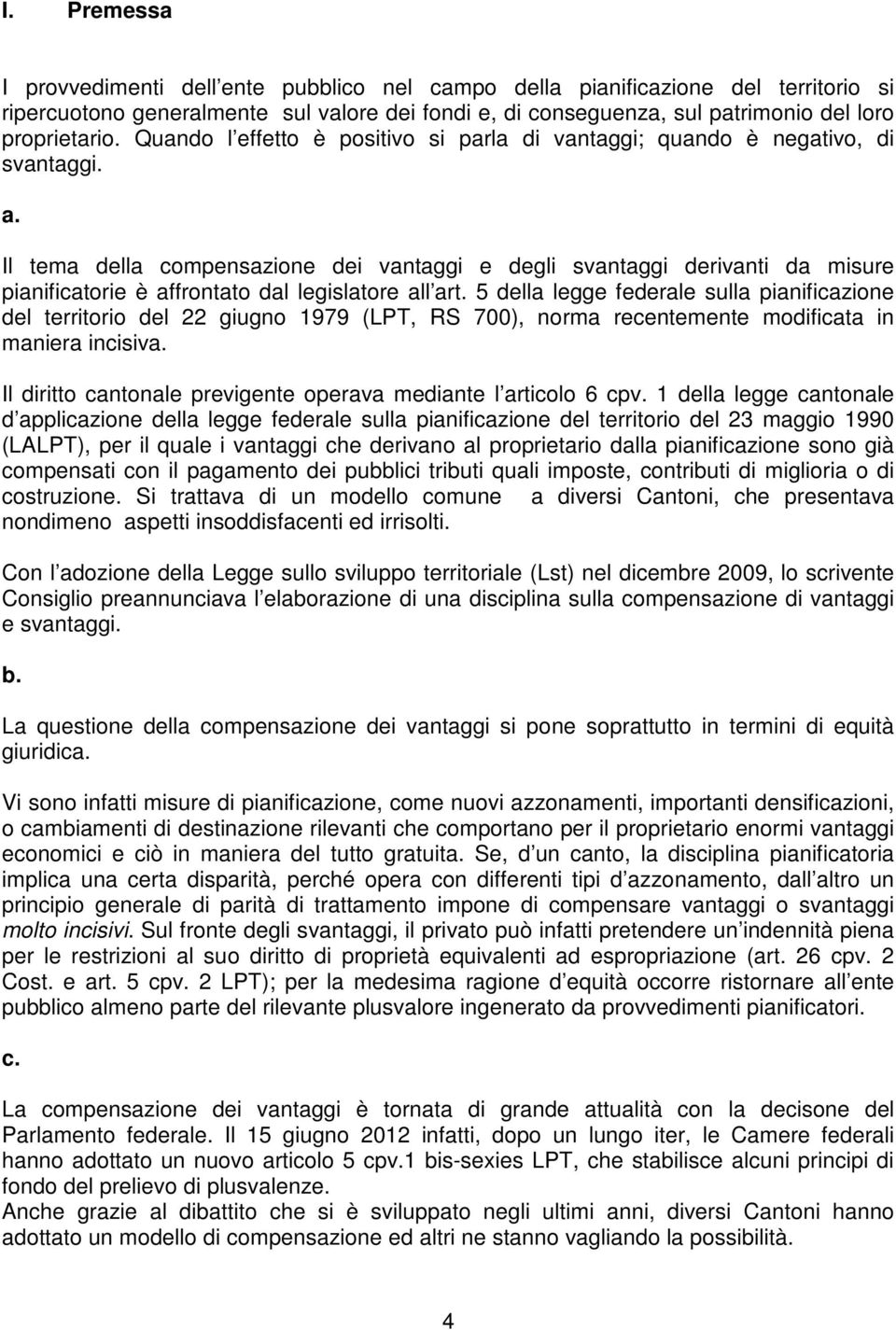 I. Premessa

I provvedimenti dell ente pubblico nel campo della pianificazione del territorio si ripercuotono generalmente sul valore dei fondi e, di conseguenza, sul patrimonio del loro proprietario. Quando l effetto è positivo si parla di vantaggi; quando è negativo, di svantaggi.

a.

Il tema della compensazione dei vantaggi e degli svantaggi derivanti da misure pianificatorie è affrontato dal legislatore all art. 5 della legge federale sulla pianificazione del territorio del 22 giugno 1979 (LPT, RS 700), norma recentemente modificata in maniera incisiva.

Il diritto cantonale previgente operava mediante l articolo 6 cpv. 1 della legge cantonale d applicazione della legge federale sulla pianificazione del territorio del 23 maggio 1990 (LALPT), per il quale i vantaggi che derivano al proprietario dalla pianificazione sono già compensati con il pagamento dei pubblici tributi quali imposte, contributi di miglioria o di costruzione. Si trattava di un modello comune a diversi Cantoni, che presentava nondimeno aspetti insoddisfacenti ed irrisolti.

Con l adozione della Legge sullo sviluppo territoriale (Lst) nel dicembre 2009, lo scrivente Consiglio preannunciava l elaborazione di una disciplina sulla compensazione di vantaggi e svantaggi.

b.

La questione della compensazione dei vantaggi si pone soprattutto in termini di equità giuridica.

Vi sono infatti misure di pianificazione, come nuovi azzonamenti, importanti densificazioni, o cambiamenti di destinazione rilevanti che comportano per il proprietario enormi vantaggi economici e ciò in maniera del tutto gratuita. Se, d un canto, la disciplina pianificatoria implica una certa disparità, perché opera con differenti tipi d azzonamento, dall altro un principio generale di parità di trattamento impone di compensare vantaggi o svantaggi molto incisivi. Sul fronte degli svantaggi, il privato può infatti pretendere un indennità piena per le restrizioni al suo diritto di proprietà equivalenti ad espropriazione (art. 26 cpv. 2 Cost. e art. 5 cpv. 2 LPT); per la medesima ragione d equità occorre ristornare all ente pubblico almeno parte del rilevante plusvalore ingenerato da provvedimenti pianificatori.

c.

La compensazione dei vantaggi è tornata di grande attualità con la decisone del Parlamento federale. Il 15 giugno 2012 infatti, dopo un lungo iter, le Camere federali hanno adottato un nuovo articolo 5 cpv.1 bis-sexies LPT, che stabilisce alcuni principi di fondo del prelievo di plusvalenze.
Anche grazie al dibattito che si è sviluppato negli ultimi anni, diversi Cantoni hanno adottato un modello di compensazione ed altri ne stanno vagliando la possibilità.

4